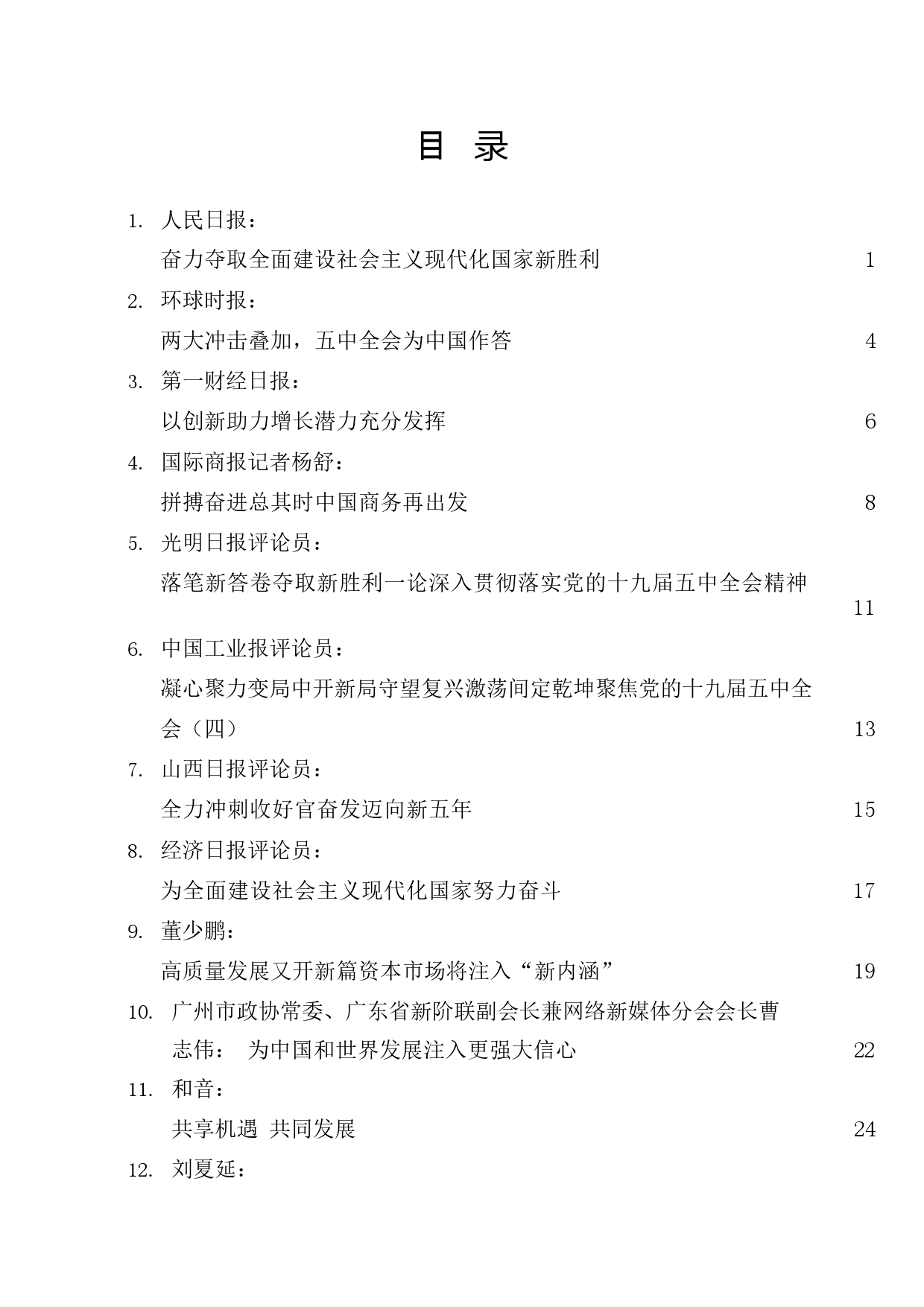 目 录

1. 人民日报：
奋力夺取全面建设社会主义现代化国家新胜利 1

2. 环球时报：
两大冲击叠加，五中全会为中国作答 4

3. 第一财经日报：
以创新助力增长潜力充分发挥 6

4. 国际商报记者杨舒：
拼搏奋进总其时中国商务再出发 8

5. 光明日报评论员：
落笔新答卷夺取新胜利一论深入贯彻落实党的十九届五中全会精神 11

6. 中国工业报评论员：
凝心聚力变局中开新局守望复兴激荡间定乾坤聚焦党的十九届五中全会（四） 13

7. 山西日报评论员：
全力冲刺收好官奋发迈向新五年 15

8. 经济日报评论员：
为全面建设社会主义现代化国家努力奋斗 17

9. 董少鹏：
高质量发展又开新篇资本市场将注入“新内涵” 19

10. 广州市政协常委、广东省新阶联副会长兼网络新媒体分会会长曹志伟： 为中国和世界发展注入更强大信心 22

11. 和音：
共享机遇 共同发展 24

12. 刘夏延：